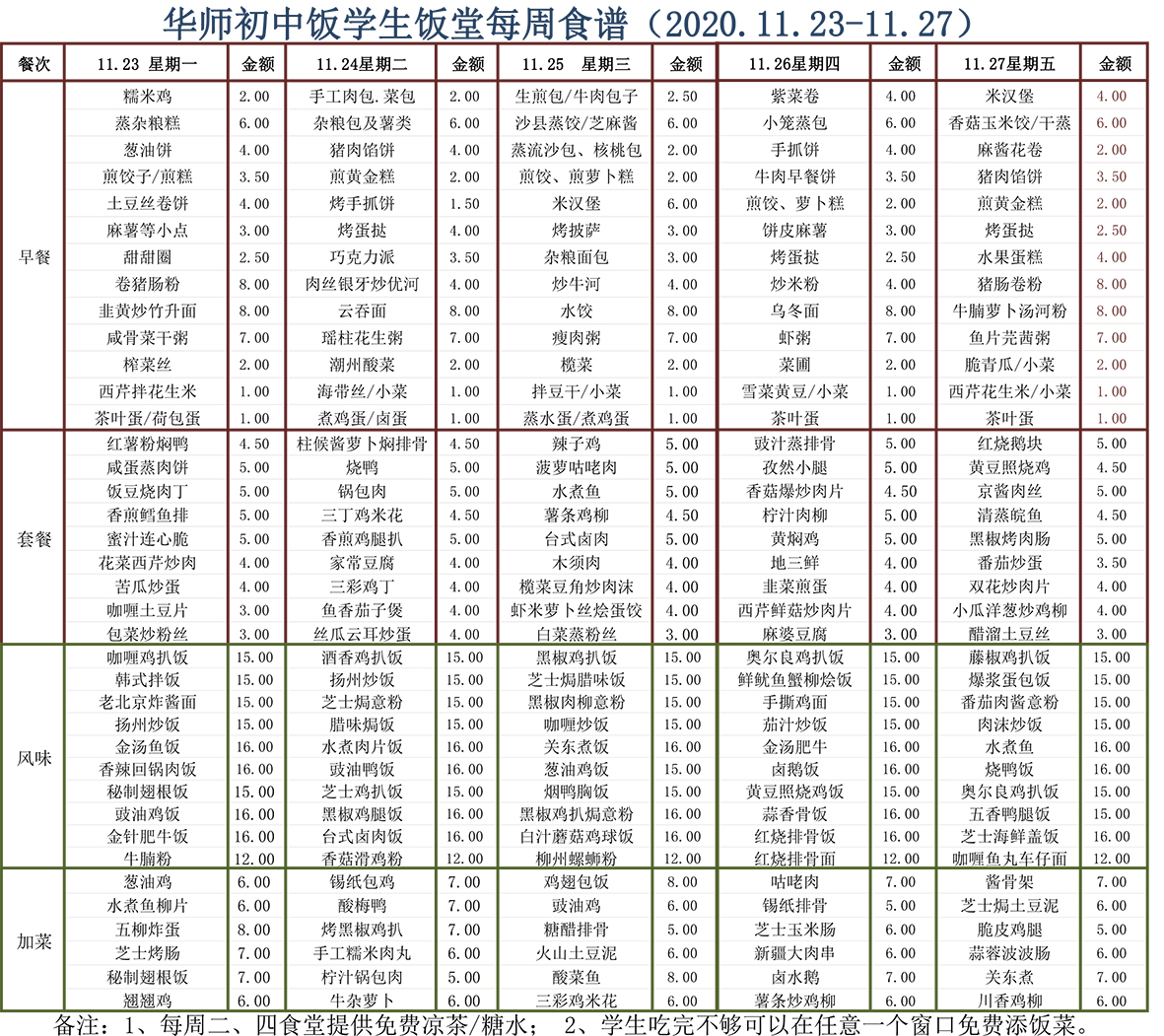 华师初中饭学生饭堂每周食谱（2020.11.23-11.27）

| 餐次 | 11.23 星期一 | 金额 | 11.24星期二 | 金额 | 11.25 星期三 | 金额 | 11.26星期四 | 金额 | 11.27星期五 | 金额 |
|---|---|---|---|---|---|---|---|---|---|---|
| 早餐 | 糯米鸡 | 2.00 | 手工肉包.菜包 | 2.00 | 生煎包/牛肉包子 | 2.50 | 紫菜卷 | 4.00 | 米汉堡 | 4.00 |
| | 蒸杂粮糕 | 6.00 | 杂粮包及薯类 | 6.00 | 沙县蒸饺/芝麻酱 | 6.00 | 小笼蒸包 | 6.00 | 香菇玉米饺/干蒸 | 6.00 |
| | 葱油饼 | 4.00 | 猪肉馅饼 | 4.00 | 蒸流沙包、核桃包 | 2.00 | 手抓饼 | 4.00 | 麻酱花卷 | 2.00 |
| | 煎饺子/煎糕 | 3.50 | 煎黄金糕 | 2.00 | 煎饺、煎萝卜糕 | 2.00 | 牛肉早餐饼 | 3.50 | 猪肉馅饼 | 3.50 |
| | 土豆丝卷饼 | 4.00 | 烤手抓饼 | 1.50 | 米汉堡 | 6.00 | 煎饺、萝卜糕 | 2.00 | 煎黄金糕 | 2.00 |
| | 麻薯等小点 | 3.00 | 烤蛋挞 | 4.00 | 烤披萨 | 3.00 | 饼皮麻薯 | 3.00 | 烤蛋挞 | 2.50 |
| | 甜甜圈 | 2.50 | 巧克力派 | 3.50 | 杂粮面包 | 3.00 | 烤蛋挞 | 2.50 | 水果蛋糕 | 4.00 |
| | 卷猪肠粉 | 8.00 | 肉丝银牙炒优河 | 4.00 | 炒牛河 | 4.00 | 炒米粉 | 4.00 | 猪肠卷粉 | 8.00 |
| | 韭黄炒竹升面 | 8.00 | 云吞面 | 8.00 | 水饺 | 8.00 | 乌冬面 | 8.00 | 牛腩萝卜汤河粉 | 8.00 |
| | 咸骨菜干粥 | 7.00 | 瑶柱花生粥 | 7.00 | 瘦肉粥 | 7.00 | 虾粥 | 7.00 | 鱼片芫茜粥 | 7.00 |
| | 榨菜丝 | 2.00 | 潮州酸菜 | 2.00 | 榄菜 | 2.00 | 菜圃 | 2.00 | 脆青瓜/小菜 | 2.00 |
| | 西芹拌花生米 | 1.00 | 海带丝/小菜 | 1.00 | 拌豆干/小菜 | 1.00 | 雪菜黄豆/小菜 | 1.00 | 西芹花生米/小菜 | 1.00 |
| | 茶叶蛋/荷包蛋 | 1.00 | 煮鸡蛋/卤蛋 | 1.00 | 蒸水蛋/煮鸡蛋 | 1.00 | 茶叶蛋 | 1.00 | 茶叶蛋 | 1.00 |
| 套餐 | 红薯粉焖鸭 | 4.50 | 柱候酱萝卜焖排骨 | 4.50 | 辣子鸡 | 5.00 | 豉汁蒸排骨 | 5.00 | 红烧鹅块 | 5.00 |
| | 咸蛋蒸肉饼 | 5.00 | 烧鸭 | 5.00 | 菠萝咕咾肉 | 5.00 | 孜然小腿 | 5.00 | 黄豆照烧鸡 | 4.50 |
| | 饭豆烧肉丁 | 5.00 | 锅包肉 | 5.00 | 水煮鱼 | 5.00 | 香菇爆炒肉片 | 4.50 | 京酱肉丝 | 5.00 |
| | 香煎鳕鱼排 | 5.00 | 三丁鸡米花 | 4.50 | 薯条鸡柳 | 4.50 | 柠汁肉柳 | 5.00 | 清蒸皖鱼 | 4.50 |
| | 蜜汁连心脆 | 5.00 | 香煎鸡腿扒 | 5.00 | 台式卤肉 | 5.00 | 黄焖鸡 | 5.00 | 黑椒烤肉肠 | 5.00 |
| | 花菜西芹炒肉 | 4.00 | 家常豆腐 | 4.00 | 木须肉 | 4.00 | 地三鲜 | 4.00 | 番茄炒蛋 | 3.50 |
| | 苦瓜炒蛋 | 4.00 | 三彩鸡丁 | 4.00 | 榄菜豆角炒肉沫 | 4.00 | 韭菜煎蛋 | 4.00 | 双花炒肉片 | 4.00 |
| | 咖喱土豆片 | 3.00 | 鱼香茄子煲 | 4.00 | 虾米萝卜丝烩蛋饺 | 4.00 | 西芹鲜菇炒肉片 | 4.00 | 小瓜洋葱炒鸡柳 | 4.00 |
| | 包菜炒粉丝 | 3.00 | 丝瓜云耳炒蛋 | 4.00 | 白菜蒸粉丝 | 3.00 | 麻婆豆腐 | 3.00 | 醋溜土豆丝 | 3.00 |
| 风味 | 咖喱鸡扒饭 | 15.00 | 酒香鸡扒饭 | 15.00 | 黑椒鸡扒饭 | 15.00 | 奥尔良鸡扒饭 | 15.00 | 藤椒鸡扒饭 | 15.00 |
| | 韩式拌饭 | 15.00 | 扬州炒饭 | 15.00 | 芝士焗腊味饭 | 15.00 | 鲜鱿鱼蟹柳烩饭 | 15.00 | 爆浆蛋包饭 | 15.00 |
| | 老北京炸酱面 | 15.00 | 芝士焗意粉 | 15.00 | 黑椒肉柳意粉 | 15.00 | 手撕鸡面 | 15.00 | 番茄肉酱意粉 | 15.00 |
| | 扬州炒饭 | 15.00 | 腊味焗饭 | 15.00 | 咖喱炒饭 | 15.00 | 茄汁炒饭 | 15.00 | 肉沫炒饭 | 15.00 |
| | 金汤鱼饭 | 16.00 | 水煮肉片饭 | 16.00 | 关东煮饭 | 16.00 | 金汤肥牛 | 16.00 | 水煮鱼 | 16.00 |
| | 香辣回锅肉饭 | 16.00 | 豉油鸭饭 | 16.00 | 葱油鸡饭 | 15.00 | 卤鹅饭 | 16.00 | 烧鸭饭 | 16.00 |
| | 秘制翅根饭 | 15.00 | 芝士鸡扒饭 | 15.00 | 烟鸭胸饭 | 15.00 | 黄豆照烧鸡饭 | 15.00 | 奥尔良鸡扒饭 | 15.00 |
| | 豉油鸡饭 | 16.00 | 黑椒鸡腿饭 | 16.00 | 黑椒鸡扒焗意粉 | 16.00 | 蒜香骨饭 | 16.00 | 五香鸭腿饭 | 15.00 |
| | 金针肥牛饭 | 16.00 | 台式卤肉饭 | 16.00 | 白汁蘑菇鸡球饭 | 16.00 | 红烧排骨饭 | 16.00 | 芝士海鲜盖饭 | 16.00 |
| | 牛腩粉 | 12.00 | 香菇滑鸡粉 | 12.00 | 柳州螺蛳粉 | 12.00 | 红烧排骨面 | 12.00 | 咖喱鱼丸车仔面 | 12.00 |
| 加菜 | 葱油鸡 | 6.00 | 锡纸包鸡 | 7.00 | 鸡翅包饭 | 8.00 | 咕咾肉 | 7.00 | 酱骨架 | 7.00 |
| | 水煮鱼柳片 | 6.00 | 酸梅鸭 | 7.00 | 豉油鸡 | 6.00 | 锡纸排骨 | 5.00 | 芝士焗土豆泥 | 6.00 |
| | 五柳炸蛋 | 8.00 | 烤黑椒鸡扒 | 7.00 | 糖醋排骨 | 5.00 | 芝士玉米肠 | 6.00 | 脆皮鸡腿 | 5.00 |
| | 芝士烤肠 | 7.00 | 手工糯米肉丸 | 6.00 | 火山土豆泥 | 6.00 | 新疆大肉串 | 6.00 | 蒜蓉波波肠 | 6.00 |
| | 秘制翅根饭 | 7.00 | 柠汁锅包肉 | 5.00 | 酸菜鱼 | 8.00 | 卤水鹅 | 7.00 | 关东煮 | 7.00 |
| | 翘翅鸡 | 6.00 | 牛杂萝卜 | 6.00 | 三彩鸡米花 | 6.00 | 薯条炒鸡柳 | 6.00 | 川香鸡柳 | 6.00 |

备注：1、每周二、四食堂提供免费凉茶/糖水； 2、学生吃完不够可以在任意一个窗口免费添饭菜。